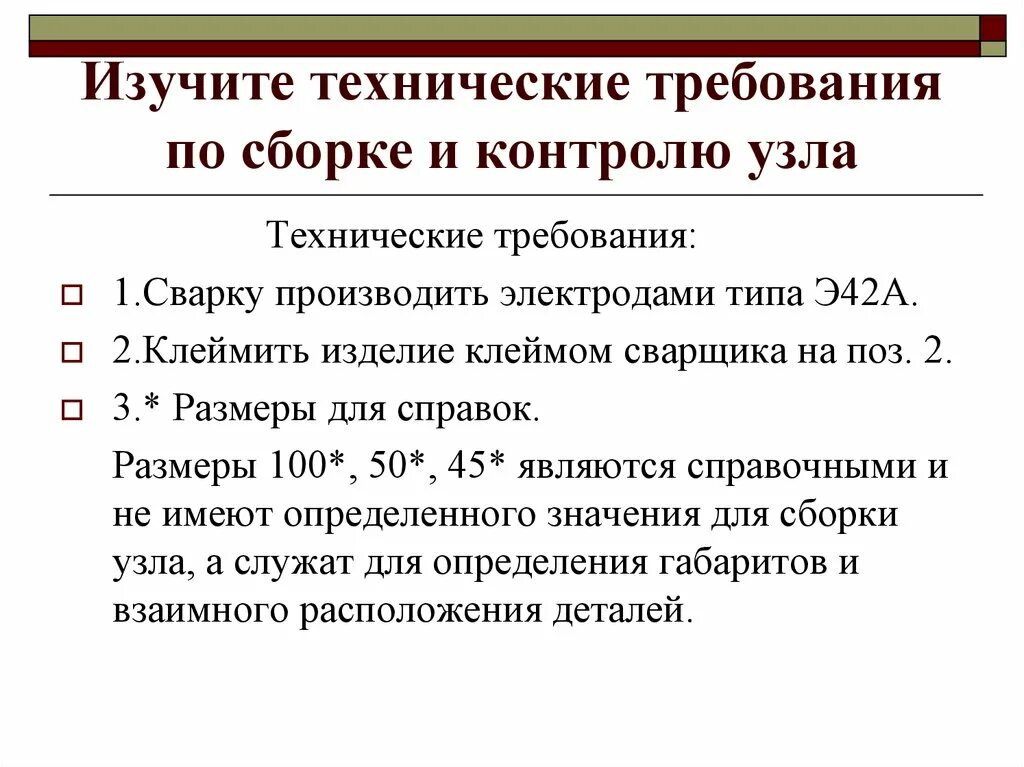 Изучите технические требования по сборке и контролю узла

Технические требования:

1.Сварку производить электродами типа Э42А.

2.Клеймить изделие клеймом сварщика на поз. 2.

3.* Размеры для справок.

Размеры 100*, 50*, 45* являются справочными и не имеют определенного значения для сборки узла, а служат для определения габаритов и взаимного расположения деталей.